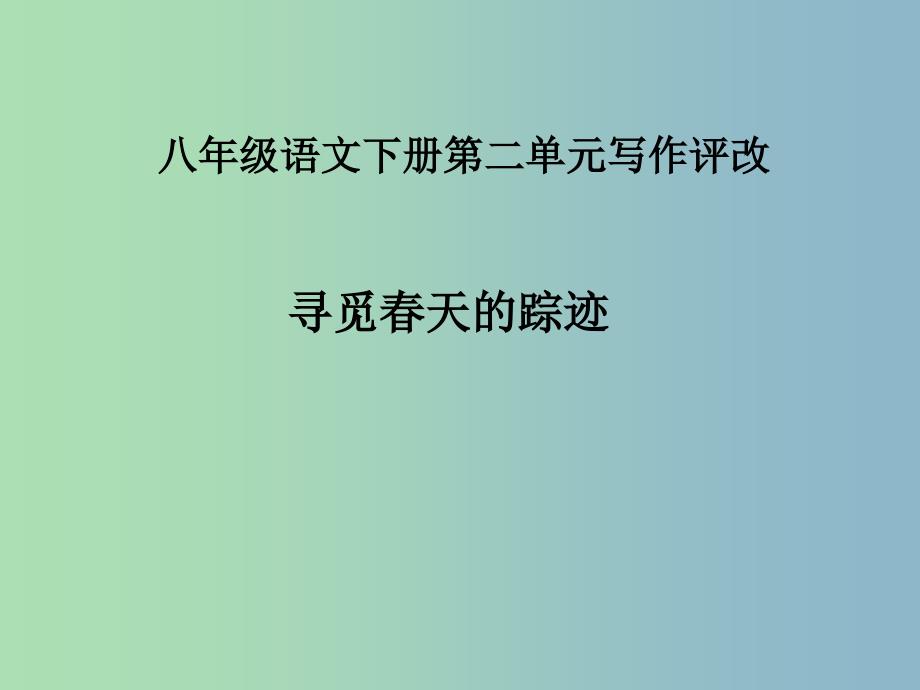 八年级语文下册第二单元写作评改

寻觅春天的踪迹